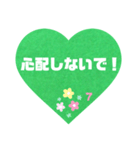 心配しないで！

7